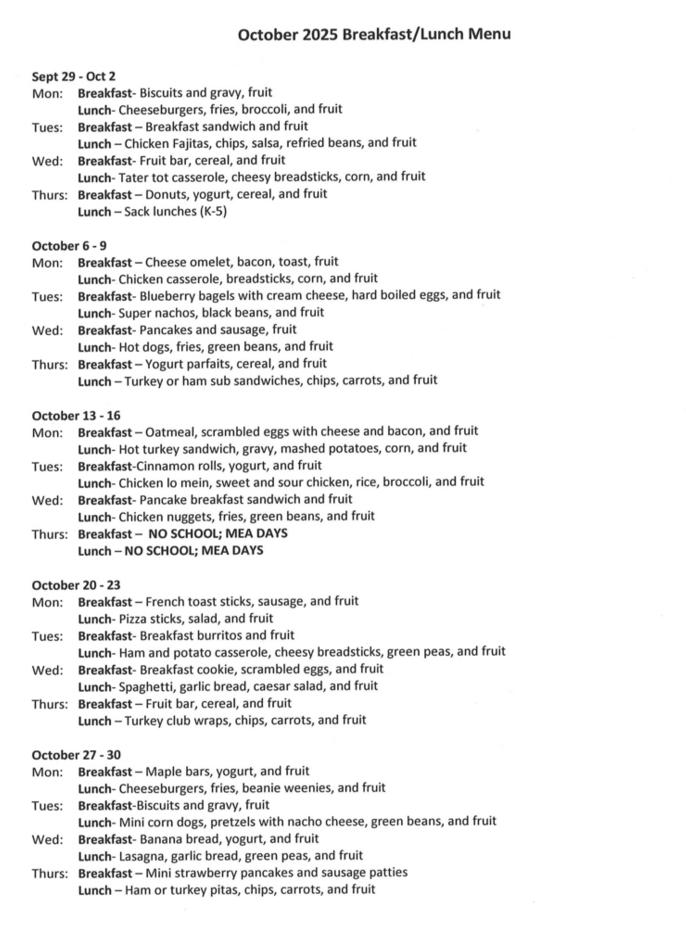 October 2025 Breakfast/Lunch Menu

Sept 29 - Oct 2
Mon: Breakfast- Biscuits and gravy, fruit
Lunch- Cheeseburgers, fries, broccoli, and fruit
Tues: Breakfast – Breakfast sandwich and fruit
Lunch – Chicken Fajitas, chips, salsa, refried beans, and fruit
Wed: Breakfast- Fruit bar, cereal, and fruit
Lunch- Tater tot casserole, cheesy breadsticks, corn, and fruit
Thurs: Breakfast – Donuts, yogurt, cereal, and fruit
Lunch – Sack lunches (K-5)

October 6 - 9
Mon: Breakfast – Cheese omelet, bacon, toast, fruit
Lunch- Chicken casserole, breadsticks, corn, and fruit
Tues: Breakfast- Blueberry bagels with cream cheese, hard boiled eggs, and fruit
Lunch- Super nachos, black beans, and fruit
Wed: Breakfast- Pancakes and sausage, fruit
Lunch- Hot dogs, fries, green beans, and fruit
Thurs: Breakfast – Yogurt parfaits, cereal, and fruit
Lunch – Turkey or ham sub sandwiches, chips, carrots, and fruit

October 13 - 16
Mon: Breakfast – Oatmeal, scrambled eggs with cheese and bacon, and fruit
Lunch- Hot turkey sandwich, gravy, mashed potatoes, corn, and fruit
Tues: Breakfast-Cinnamon rolls, yogurt, and fruit
Lunch- Chicken lo mein, sweet and sour chicken, rice, broccoli, and fruit
Wed: Breakfast- Pancake breakfast sandwich and fruit
Lunch- Chicken nuggets, fries, green beans, and fruit
Thurs: Breakfast – NO SCHOOL; MEA DAYS
Lunch – NO SCHOOL; MEA DAYS

October 20 - 23
Mon: Breakfast – French toast sticks, sausage, and fruit
Lunch- Pizza sticks, salad, and fruit
Tues: Breakfast- Breakfast burritos and fruit
Lunch- Ham and potato casserole, cheesy breadsticks, green peas, and fruit
Wed: Breakfast- Breakfast cookie, scrambled eggs, and fruit
Lunch- Spaghetti, garlic bread, caesar salad, and fruit
Thurs: Breakfast – Fruit bar, cereal, and fruit
Lunch – Turkey club wraps, chips, carrots, and fruit

October 27 - 30
Mon: Breakfast – Maple bars, yogurt, and fruit
Lunch- Cheeseburgers, fries, beanie weenies, and fruit
Tues: Breakfast-Biscuits and gravy, fruit
Lunch- Mini corn dogs, pretzels with nacho cheese, green beans, and fruit
Wed: Breakfast- Banana bread, yogurt, and fruit
Lunch- Lasagna, garlic bread, green peas, and fruit
Thurs: Breakfast – Mini strawberry pancakes and sausage patties
Lunch – Ham or turkey pitas, chips, carrots, and fruit